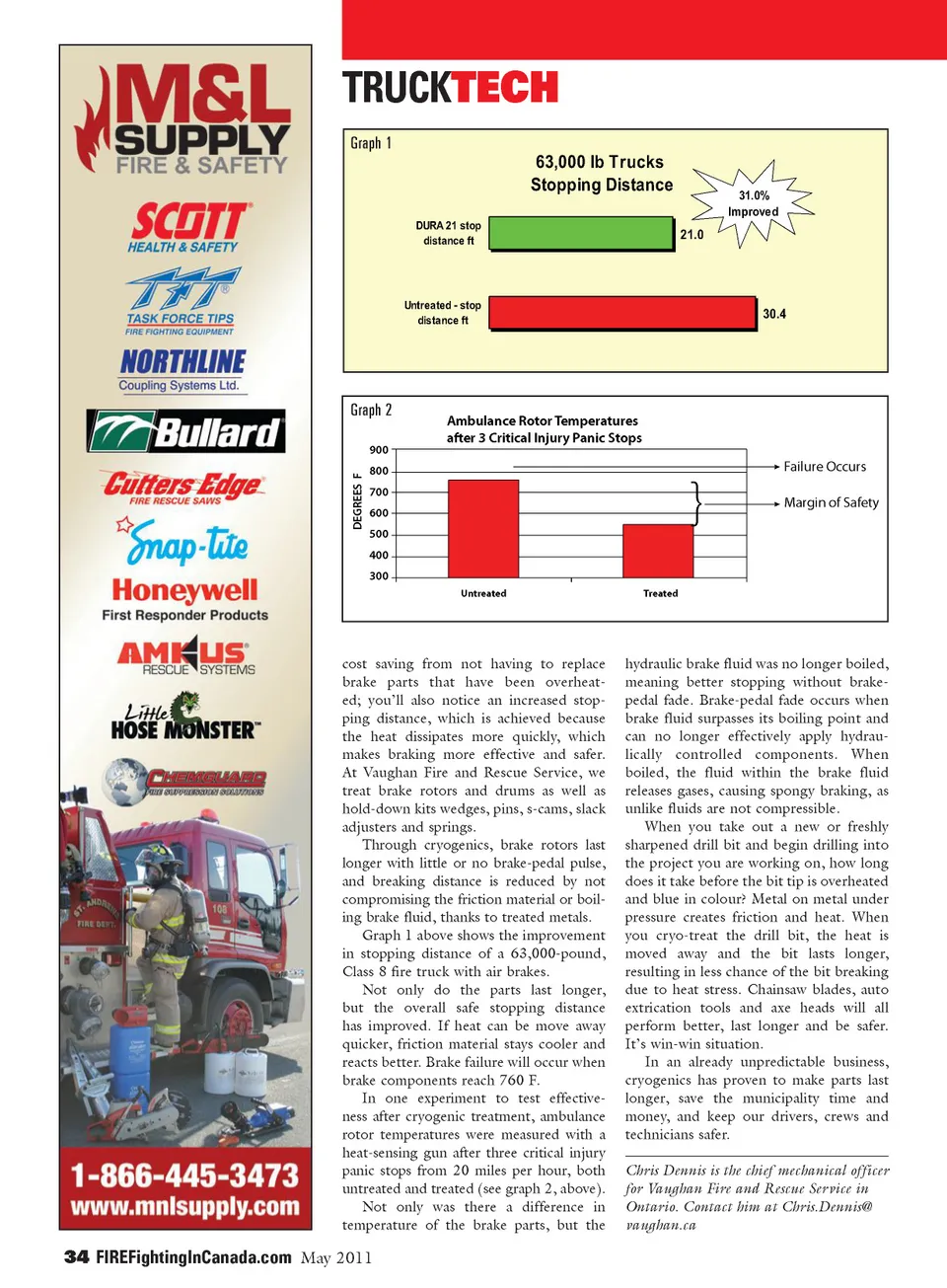 M&L SUPPLY FIRE & SAFETY

SCOTT HEALTH & SAFETY

TFT TASK FORCE TIPS FIRE FIGHTING EQUIPMENT

NORTHLINE Coupling Systems Ltd.

Bullard

Cutters Edge FIRE RESCUE SAWS

Snap-tite

Honeywell First Responder Products

AMKUS RESCUE SYSTEMS

Little HOSE MONSTER

CHEMGUARD FIRE SUPPRESSION SOLUTIONS

1-866-445-3473
www.mnlsupply.com

TRUCKTECH

Graph 1

63,000 lb Trucks
Stopping Distance

31.0% Improved

DURA 21 stop distance ft 21.0

Untreated - stop distance ft 30.4

Graph 2

Ambulance Rotor Temperatures after 3 Critical Injury Panic Stops

DEGREES F

900
800
700
600
500
400
300

Failure Occurs

Margin of Safety

Untreated

Treated

cost saving from not having to replace brake parts that have been overheated; you'll also notice an increased stopping distance, which is achieved because the heat dissipates more quickly, which makes braking more effective and safer. At Vaughan Fire and Rescue Service, we treat brake rotors and drums as well as hold-down kits wedges, pins, s-cams, slack adjusters and springs.

Through cryogenics, brake rotors last longer with little or no brake-pedal pulse, and breaking distance is reduced by not compromising the friction material or boiling brake fluid, thanks to treated metals.

Graph 1 above shows the improvement in stopping distance of a 63,000-pound, Class 8 fire truck with air brakes.

Not only do the parts last longer, but the overall safe stopping distance has improved. If heat can be move away quicker, friction material stays cooler and reacts better. Brake failure will occur when brake components reach 760 F.

In one experiment to test effectiveness after cryogenic treatment, ambulance rotor temperatures were measured with a heat-sensing gun after three critical injury panic stops from 20 miles per hour, both untreated and treated (see graph 2, above).

Not only was there a difference in temperature of the brake parts, but the hydraulic brake fluid was no longer boiled, meaning better stopping without brake-pedal fade. Brake-pedal fade occurs when brake fluid surpasses its boiling point and can no longer effectively apply hydraulically controlled components. When boiled, the fluid within the brake fluid releases gases, causing spongy braking, as unlike fluids are not compressible.

When you take out a new or freshly sharpened drill bit and begin drilling into the project you are working on, how long does it take before the bit tip is overheated and blue in colour? Metal on metal under pressure creates friction and heat. When you cryo-treat the drill bit, the heat is moved away and the bit lasts longer, resulting in less chance of the bit breaking due to heat stress. Chainsaw blades, auto extrication tools and axe heads will all perform better, last longer and be safer. It's win-win situation.

In an already unpredictable business, cryogenics has proven to make parts last longer, save the municipality time and money, and keep our drivers, crews and technicians safer.

Chris Dennis is the chief mechanical officer for Vaughan Fire and Rescue Service in Ontario. Contact him at Chris.Dennis@vaughan.ca

34 FIREFightingInCanada.com May 2011